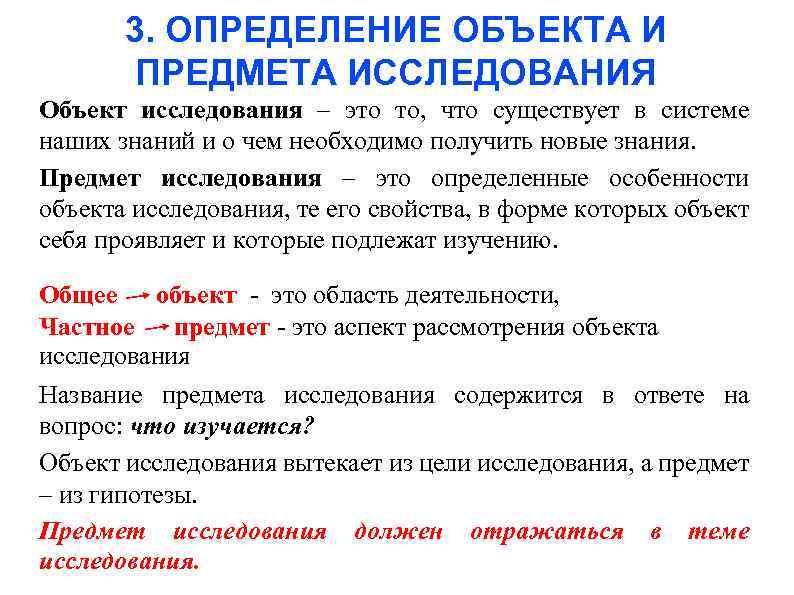 3. ОПРЕДЕЛЕНИЕ ОБЪЕКТА И ПРЕДМЕТА ИССЛЕДОВАНИЯ

Объект исследования – это то, что существует в системе наших знаний и о чем необходимо получить новые знания.

Предмет исследования – это определенные особенности объекта исследования, те его свойства, в форме которых объект себя проявляет и которые подлежат изучению.

Общее → объект - это область деятельности,
Частное → предмет - это аспект рассмотрения объекта исследования

Название предмета исследования содержится в ответе на вопрос: что изучается?

Объект исследования вытекает из цели исследования, а предмет – из гипотезы.

Предмет исследования должен отражаться в теме исследования.